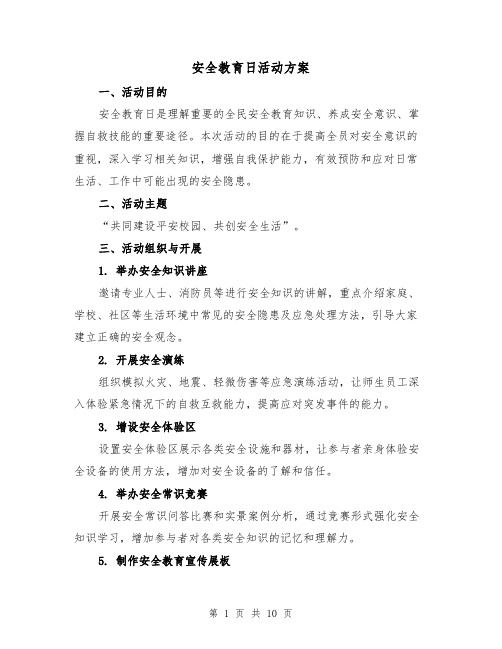 安全教育日活动方案

一、活动目的

安全教育日是理解重要的全民安全教育知识、养成安全意识、掌握自救技能的重要途径。本次活动的目的在于提高全员对安全意识的重视，深入学习相关知识，增强自我保护能力，有效预防和应对日常生活、工作中可能出现的安全隐患。

二、活动主题

“共同建设平安校园、共创安全生活”。

三、活动组织与开展

1. 举办安全知识讲座

邀请专业人士、消防员等进行安全知识的讲解，重点介绍家庭、学校、社区等生活环境中常见的安全隐患及应急处理方法，引导大家建立正确的安全观念。

2. 开展安全演练

组织模拟火灾、地震、轻微伤害等应急演练活动，让师生员工深入体验紧急情况下的自救互救能力，提高应对突发事件的能力。

3. 增设安全体验区

设置安全体验区展示各类安全设施和器材，让参与者亲身体验安全设备的使用方法，增加对安全设备的了解和信任。

4. 举办安全常识竞赛

开展安全常识问答比赛和实景案例分析，通过竞赛形式强化安全知识学习，增加参与者对各类安全知识的记忆和理解力。

5. 制作安全教育宣传展板

第 1 页 共 10 页